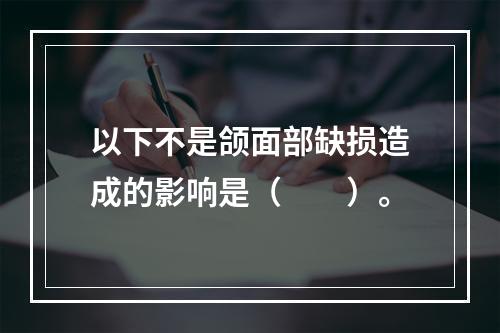 以下不是颌面部缺损造成的影响是（　　）。